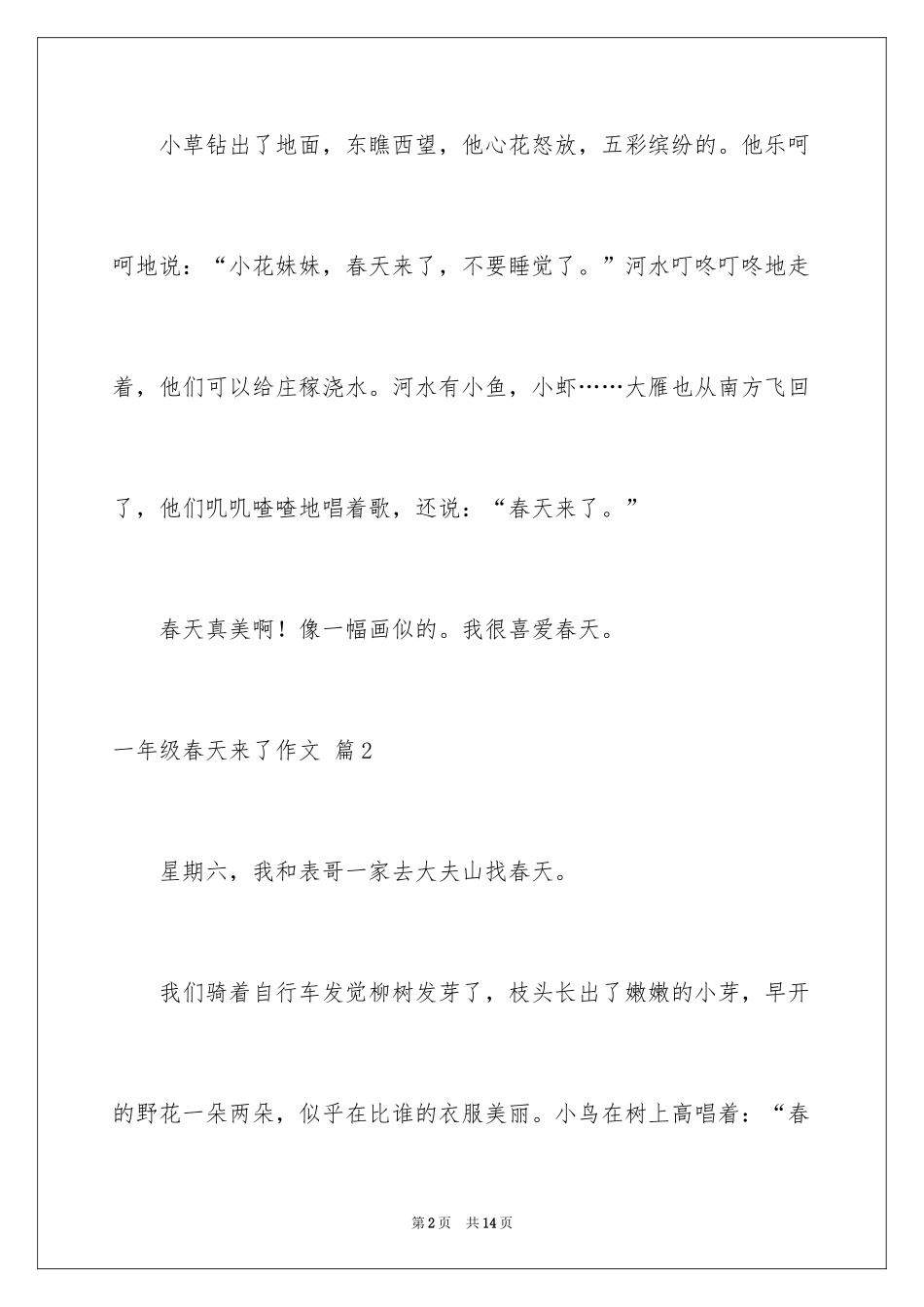 小草钻出了地面，东瞧西望，他心花怒放，五彩缤纷的。他乐呵呵地说：“小花妹妹，春天来了，不要睡觉了。”河水叮咚叮咚地走着，他们可以给庄稼浇水。河水有小鱼，小虾……大雁也从南方飞回了，他们叽叽喳喳地唱着歌，还说：“春天来了。”

春天真美啊！像一幅画似的。我很喜爱春天。

一年级春天来了作文 篇2

星期六，我和表哥一家去大夫山找春天。

我们骑着自行车发觉柳树发芽了，枝头长出了嫩嫩的小芽，早开的野花一朵两朵，似乎在比谁的衣服美丽。小鸟在树上高唱着：“春

第2页 共14页